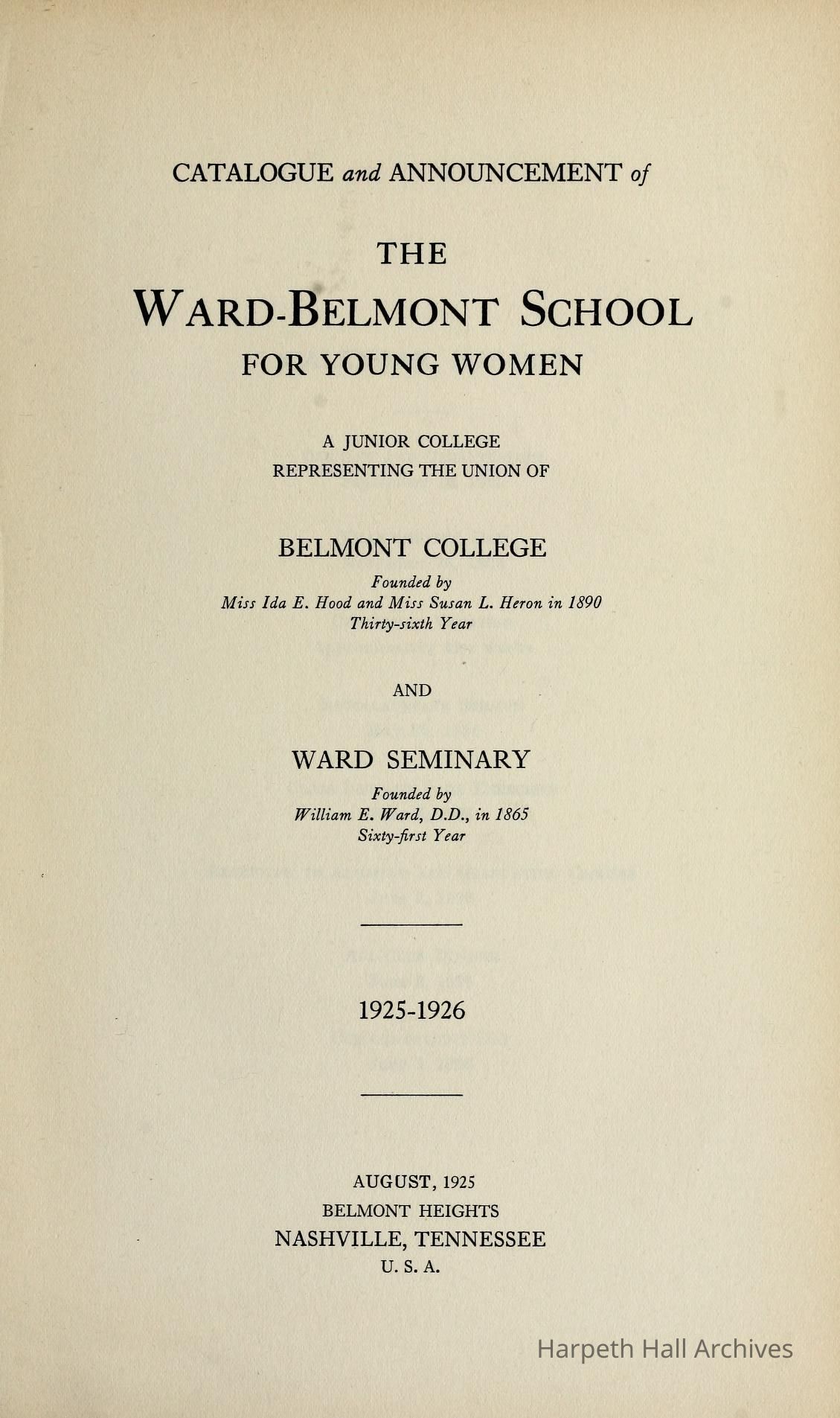 CATALOGUE and ANNOUNCEMENT of

THE

WARD-BELMONT SCHOOL

FOR YOUNG WOMEN

A JUNIOR COLLEGE
REPRESENTING THE UNION OF

BELMONT COLLEGE

Founded by
Miss Ida E. Hood and Miss Susan L. Heron in 1890
Thirty-sixth Year

AND

WARD SEMINARY

Founded by
William E. Ward, D.D., in 1865
Sixty-first Year

1925-1926

AUGUST, 1925
BELMONT HEIGHTS
NASHVILLE, TENNESSEE
U. S. A.

Harpeth Hall Archives